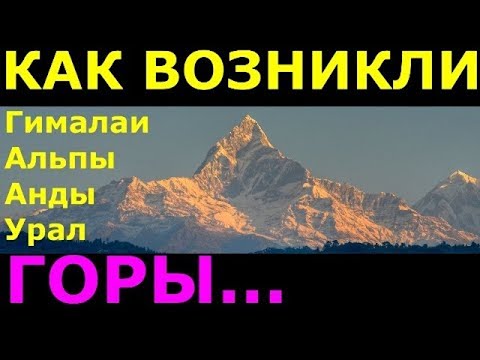 КАК ВОЗНИКЛИ

Гималаи
Альпы
Анды
Урал

ГОРЫ...